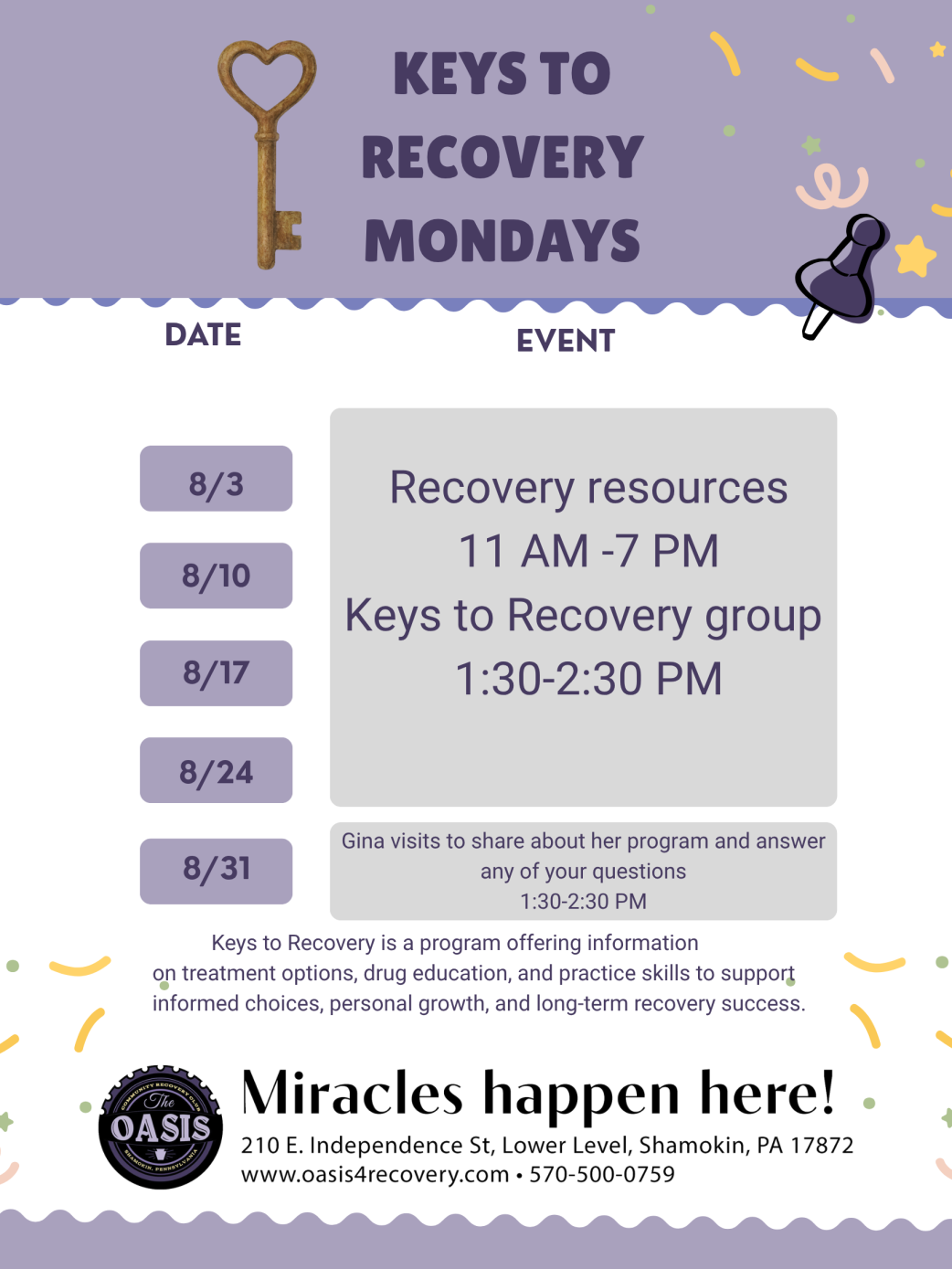 KEYS TO RECOVERY MONDAYS

DATE

EVENT

8/3

8/10

8/17

8/24

8/31

Recovery resources
11 AM -7 PM
Keys to Recovery group
1:30-2:30 PM

Gina visits to share about her program and answer any of your questions
1:30-2:30 PM

Keys to Recovery is a program offering information on treatment options, drug education, and practice skills to support informed choices, personal growth, and long-term recovery success.

COMMUNITY RECOVERY CLUB
The
OASIS
SHAMOKIN, PENNSYLVANIA

Miracles happen here!
210 E. Independence St, Lower Level, Shamokin, PA 17872
www.oasis4recovery.com • 570-500-0759